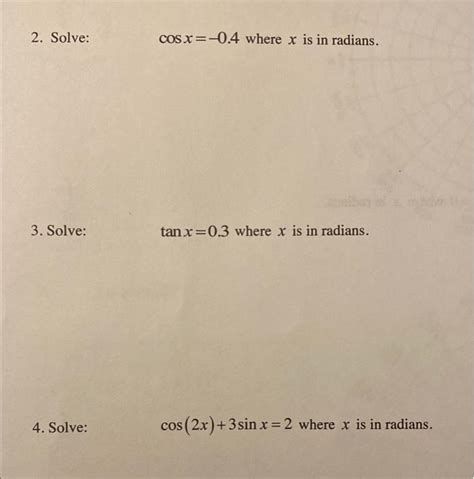 2. Solve: $\cos x = -0.4$ where $x$ is in radians.

3. Solve: $\tan x = 0.3$ where $x$ is in radians.

4. Solve: $\cos(2x) + 3\sin x = 2$ where $x$ is in radians.